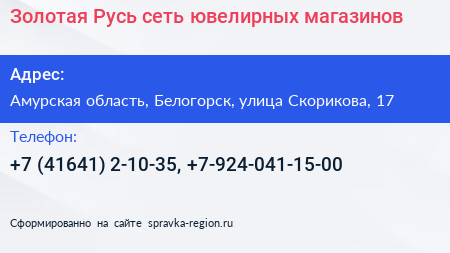 Золотая Русь сеть ювелирных магазинов

Адрес:

Амурская область, Белогорск, улица Скорикова, 17

Телефон:

+7 (41641) 2-10-35, +7-924-041-15-00

Сформированно на сайте spravka-region.ru